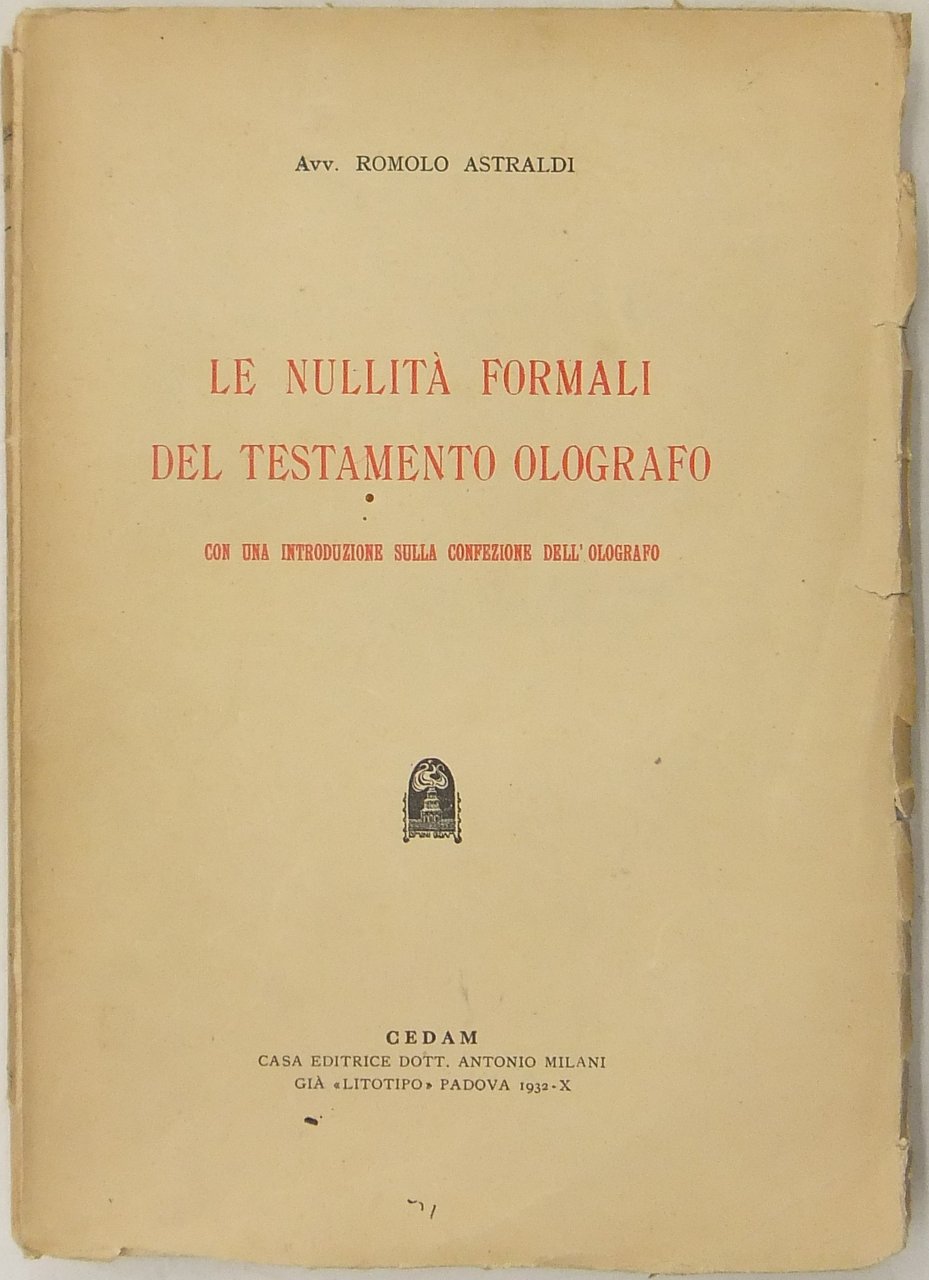 Avv. ROMOLO ASTRALDI

LE NULLITÀ FORMALI DEL TESTAMENTO OLOGRAFO

CON UNA INTRODUZIONE SULLA CONFEZIONE DELL' OLOGRAFO

CEDAM
CASA EDITRICE DOTT. ANTONIO MILANI
GIÀ «LITOTIPO» PADOVA 1932-X